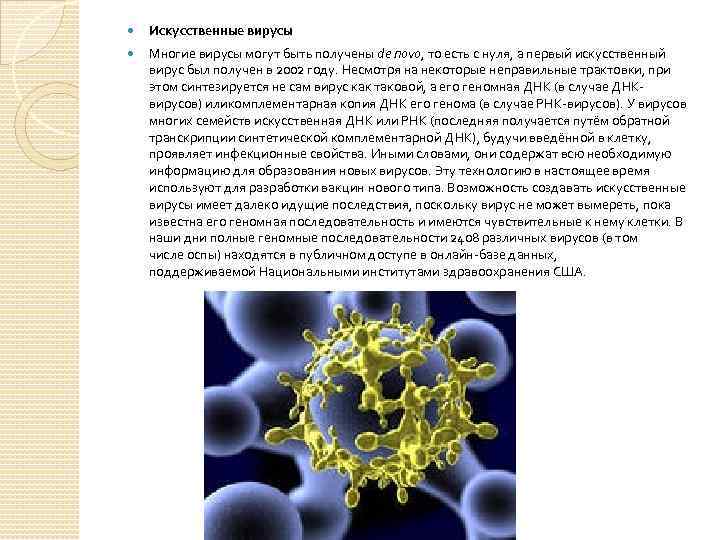 • Искусственные вирусы

• Многие вирусы могут быть получены de novo, то есть с нуля, а первый искусственный вирус был получен в 2002 году. Несмотря на некоторые неправильные трактовки, при этом синтезируется не сам вирус как таковой, а его геномная ДНК (в случае ДНК-вирусов) иликомплементарная копия ДНК его генома (в случае РНК-вирусов). У вирусов многих семейств искусственная ДНК или РНК (последняя получается путём обратной транскрипции синтетической комплементарной ДНК), будучи введённой в клетку, проявляет инфекционные свойства. Иными словами, они содержат всю необходимую информацию для образования новых вирусов. Эту технологию в настоящее время используют для разработки вакцин нового типа. Возможность создавать искусственные вирусы имеет далеко идущие последствия, поскольку вирус не может вымереть, пока известна его геномная последовательность и имеются чувствительные к нему клетки. В наши дни полные геномные последовательности 2408 различных вирусов (в том числе оспы) находятся в публичном доступе в онлайн-базе данных, поддерживаемой Национальными институтами здравоохранения США.